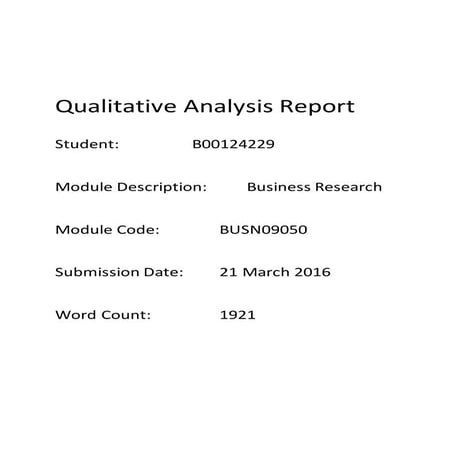 Qualitative Analysis Report

Student: B00124229

Module Description: Business Research

Module Code: BUSN09050

Submission Date: 21 March 2016

Word Count: 1921